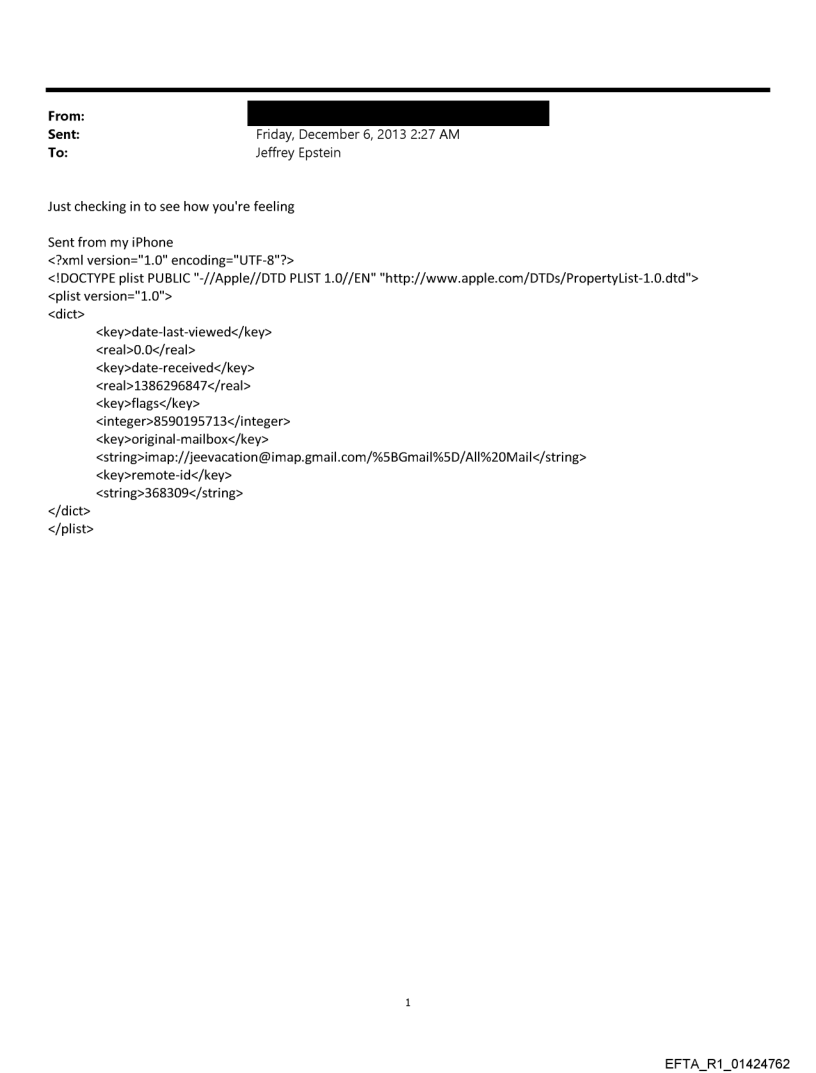 From:
Sent: Friday, December 6, 2013 2:27 AM
To: Jeffrey Epstein

Just checking in to see how you're feeling

Sent from my iPhone
<?xml version="1.0" encoding="UTF-8"?>
<!DOCTYPE plist PUBLIC "-//Apple//DTD PLIST 1.0//EN" "http://www.apple.com/DTDs/PropertyList-1.0.dtd">
<plist version="1.0">
<dict>
<key>date-last-viewed</key>
<real>0.0</real>
<key>date-received</key>
<real>1386296847</real>
<key>flags</key>
<integer>8590195713</integer>
<key>original-mailbox</key>
<string>imap://jeevacation@imap.gmail.com/%5BGmail%5D/All%20Mail</string>
<key>remote-id</key>
<string>368309</string>
</dict>
</plist>

1

EFTA_R1_01424762